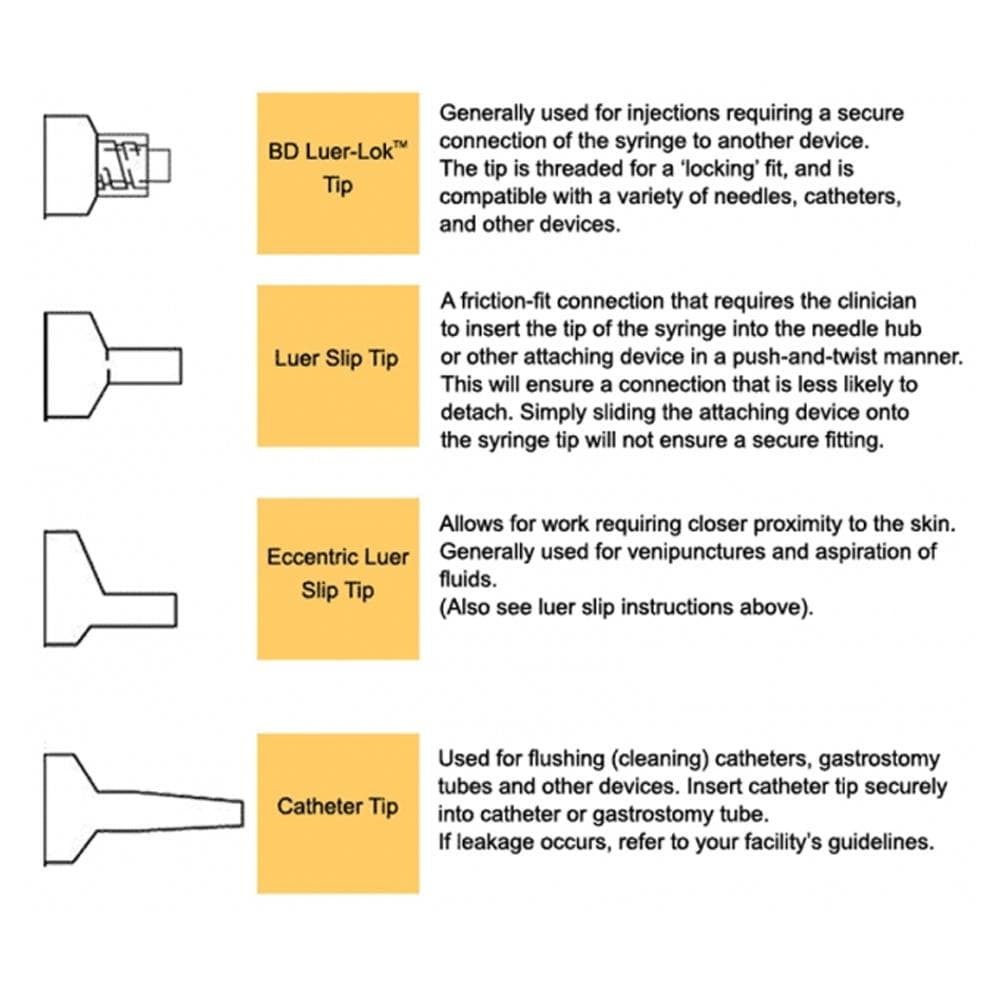 BD Luer-Lok™ Tip

Generally used for injections requiring a secure connection of the syringe to another device. The tip is threaded for a 'locking' fit, and is compatible with a variety of needles, catheters, and other devices.

Luer Slip Tip

A friction-fit connection that requires the clinician to insert the tip of the syringe into the needle hub or other attaching device in a push-and-twist manner. This will ensure a connection that is less likely to detach. Simply sliding the attaching device onto the syringe tip will not ensure a secure fitting.

Eccentric Luer Slip Tip

Allows for work requiring closer proximity to the skin. Generally used for venipunctures and aspiration of fluids.
(Also see luer slip instructions above).

Catheter Tip

Used for flushing (cleaning) catheters, gastrostomy tubes and other devices. Insert catheter tip securely into catheter or gastrostomy tube.
If leakage occurs, refer to your facility's guidelines.